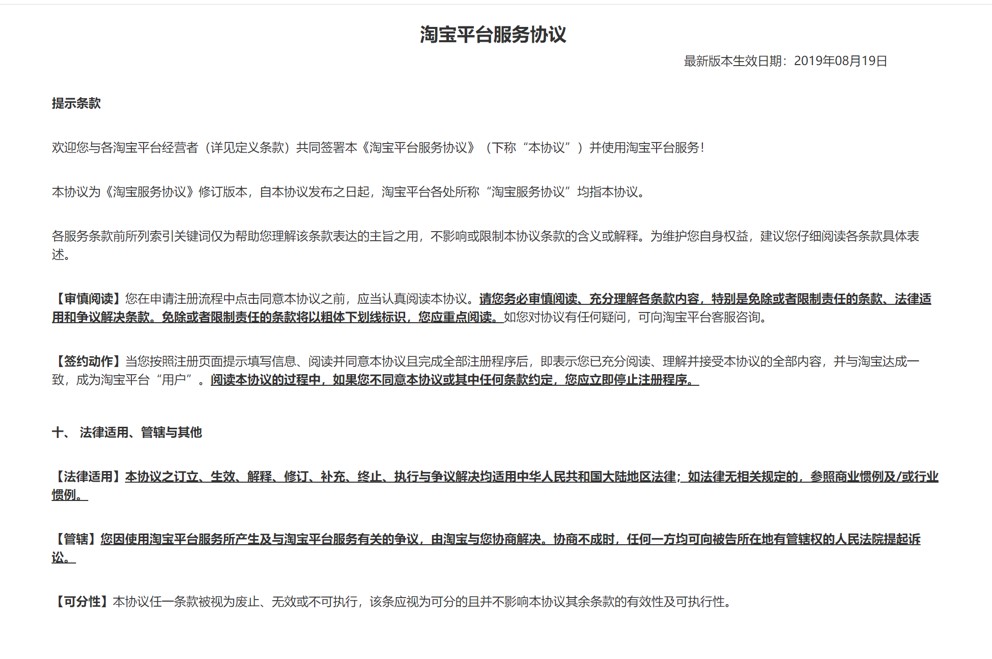 淘宝平台服务协议

最新版本生效日期：2019年08月19日

提示条款

欢迎您与各淘宝平台经营者（详见定义条款）共同签署本《淘宝平台服务协议》（下称“本协议”）并使用淘宝平台服务！

本协议为《淘宝服务协议》修订版本，自本协议发布之日起，淘宝平台各处所称“淘宝服务协议”均指本协议。

各服务条款前所列索引关键词仅为帮助您理解该条款表达的主旨之用，不影响或限制本协议条款的含义或解释。为维护您自身权益，建议您仔细阅读各条款具体表述。

【审慎阅读】您在申请注册流程中点击同意本协议之前，应当认真阅读本协议。请您务必审慎阅读、充分理解各条款内容，特别是免除或者限制责任的条款、法律适用和争议解决条款。免除或者限制责任的条款将以粗体下划线标识，您应重点阅读。如您对协议有任何疑问，可向淘宝平台客服咨询。

【签约动作】当您按照注册页面提示填写信息、阅读并同意本协议且完成全部注册程序后，即表示您已充分阅读、理解并接受本协议的全部内容，并与淘宝达成一致，成为淘宝平台“用户”。阅读本协议的过程中，如果您不同意本协议或其中任何条款约定，您应立即停止注册程序。

十、 法律适用、管辖与其他

【法律适用】本协议之订立、生效、解释、修订、补充、终止、执行与争议解决均适用中华人民共和国大陆地区法律；如法律无相关规定的，参照商业惯例及/或行业惯例。

【管辖】您因使用淘宝平台服务所产生及与淘宝平台服务有关的争议，由淘宝与您协商解决。协商不成时，任何一方均可向被告所在地有管辖权的人民法院提起诉讼。

【可分性】本协议任一条款被视为废止、无效或不可执行，该条应视为可分的且并不影响本协议其余条款的有效性及可执行性。